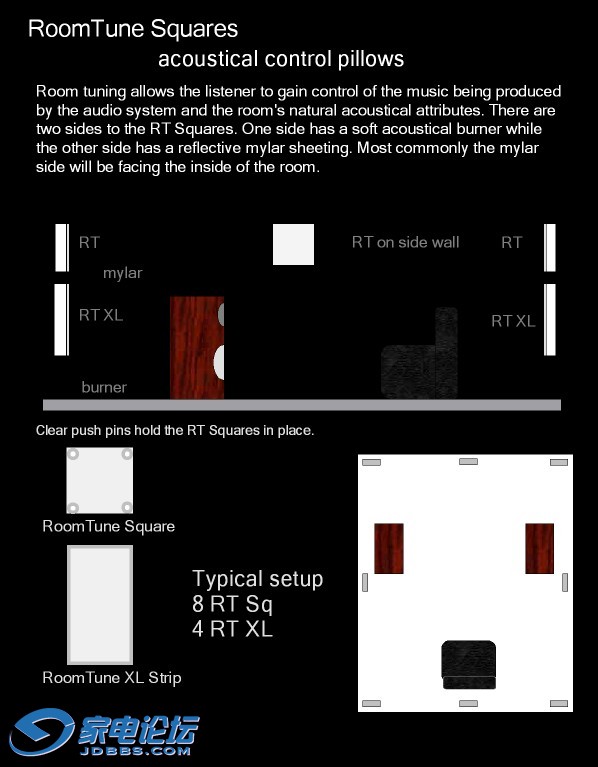 RoomTune Squares

acoustical control pillows

Room tuning allows the listener to gain control of the music being produced by the audio system and the room's natural acoustical attributes. There are two sides to the RT Squares. One side has a soft acoustical burner while the other side has a reflective mylar sheeting. Most commonly the mylar side will be facing the inside of the room.

RT

mylar

RT XL

burner

RT on side wall

RT

RT XL

Clear push pins hold the RT Squares in place.

RoomTune Square

RoomTune XL Strip

Typical setup
8 RT Sq
4 RT XL

家电论坛
JDBBS.COM